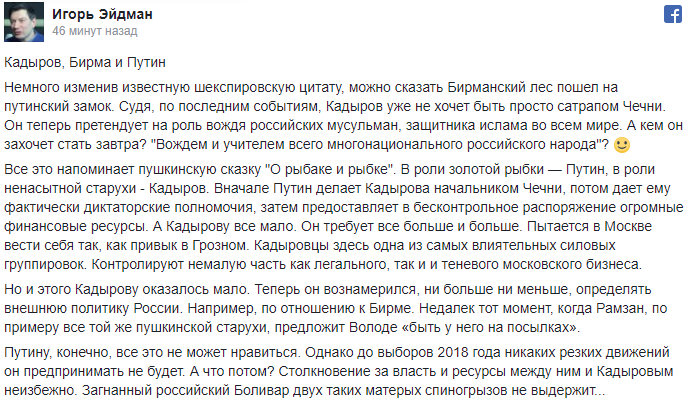 Игорь Эйдман
46 минут назад

Кадыров, Бирма и Путин

Немного изменив известную шекспировскую цитату, можно сказать Бирманский лес пошел на путинский замок. Судя, по последним событиям, Кадыров уже не хочет быть просто сатрапом Чечни. Он теперь претендует на роль вождя российских мусульман, защитника ислама во всем мире. А кем он захочет стать завтра? "Вождем и учителем всего многонационального российского народа"?

Все это напоминает пушкинскую сказку "О рыбаке и рыбке". В роли золотой рыбки — Путин, в роли ненасытной старухи - Кадыров. Вначале Путин делает Кадырова начальником Чечни, потом дает ему фактически диктаторские полномочия, затем предоставляет в бесконтрольное распоряжение огромные финансовые ресурсы. А Кадырову все мало. Он требует все больше и больше. Пытается в Москве вести себя так, как привык в Грозном. Кадыровцы здесь одна из самых влиятельных силовых группировок. Контролируют немалую часть как легального, так и и теневого московского бизнеса.

Но и этого Кадырову оказалось мало. Теперь он вознамерился, ни больше ни меньше, определять внешнюю политику России. Например, по отношению к Бирме. Недалек тот момент, когда Рамзан, по примеру все той же пушкинской старухи, предложит Володе «быть у него на посылках».

Путину, конечно, все это не может нравиться. Однако до выборов 2018 года никаких резких движений он предпринимать не будет. А что потом? Столкновение за власть и ресурсы между ним и Кадыровым неизбежно. Загнанный российский Боливар двух таких матерых спиногрызов не выдержит...